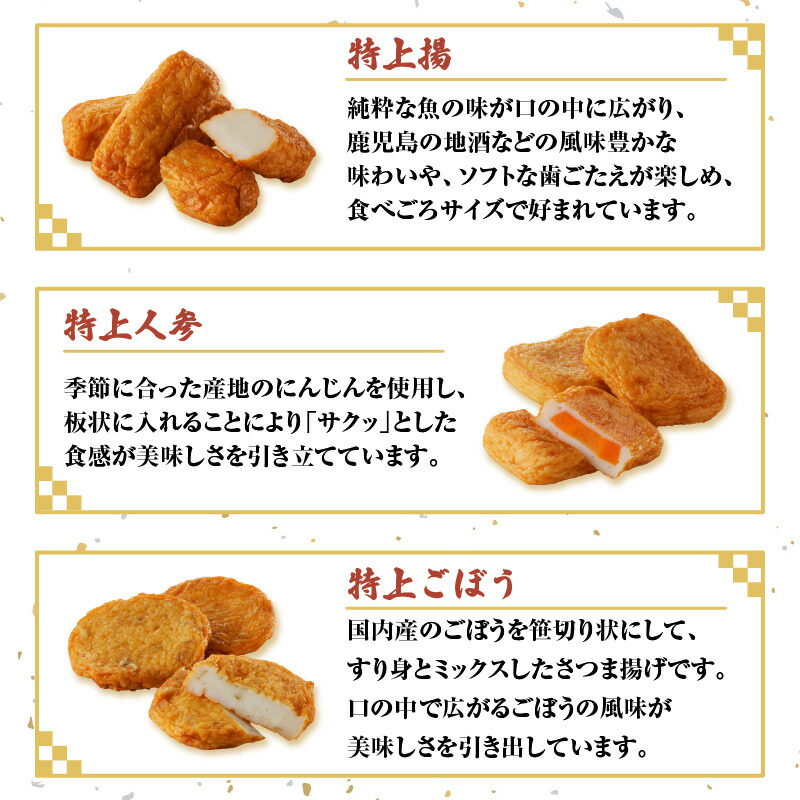 特上揚

純粋な魚の味が口の中に広がり、鹿児島の地酒などの風味豊かな味わいや、ソフトな歯ごたえが楽しめ、食べごろサイズで好まれています。

特上人参

季節に合った産地のにんじんを使用し、板状に入れることにより「サクッ」とした食感が美味しさを引き立てています。

特上ごぼう

国内産のごぼうを笹切り状にして、すり身とミックスしたさつま揚げです。口の中で広がるごぼうの風味が美味しさを引き出しています。